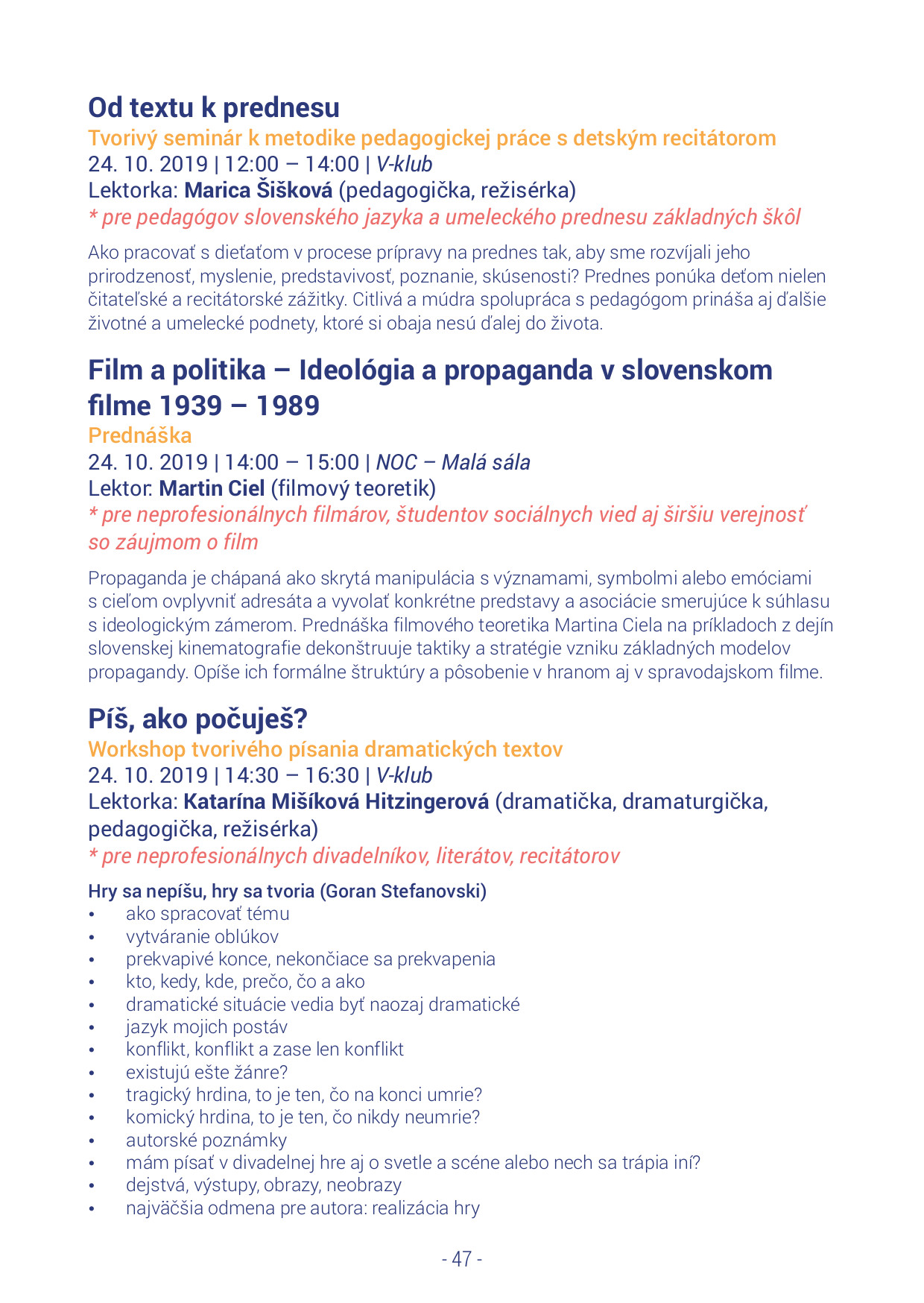 Od textu k prednesu
Tvorivý seminár k metodike pedagogickej práce s detským recitátorom
24. 10. 2019 | 12:00 – 14:00 | V-klub
Lektorka: Marica Šišková (pedagogička, režisérka)
* pre pedagógov slovenského jazyka a umeleckého prednesu základných škôl

Ako pracovať s dieťaťom v procese prípravy na prednes tak, aby sme rozvíjali jeho prirodzenosť, myslenie, predstavivosť, poznanie, skúsenosti? Prednes ponúka deťom nielen čitateľské a recitátorské zážitky. Citlivá a múdra spolupráca s pedagógom prináša aj ďalšie životné a umelecké podnety, ktoré si obaja nesú ďalej do života.

Film a politika – Ideológia a propaganda v slovenskom filme 1939 – 1989
Prednáška
24. 10. 2019 | 14:00 – 15:00 | NOC – Malá sála
Lektor: Martin Ciel (filmový teoretik)
* pre neprofesionálnych filmárov, študentov sociálnych vied aj širšiu verejnosť so záujmom o film

Propaganda je chápaná ako skrytá manipulácia s významami, symbolmi alebo emóciami s cieľom ovplyvniť adresáta a vyvolať konkrétne predstavy a asociácie smerujúce k súhlasu s ideologickým zámerom. Prednáška filmového teoretika Martina Ciela na príkladoch z dejín slovenskej kinematografie dekonštruuje taktiky a stratégie vzniku základných modelov propagandy. Opíše ich formálne štruktúry a pôsobenie v hranom aj v spravodajskom filme.

Píš, ako počuješ?
Workshop tvorivého písania dramatických textov
24. 10. 2019 | 14:30 – 16:30 | V-klub
Lektorka: Katarína Mišíková Hitzingerová (dramatička, dramaturgička, pedagogička, režisérka)
* pre neprofesionálnych divadelníkov, literátov, recitátorov

Hry sa nepíšu, hry sa tvoria (Goran Stefanovski)
• ako spracovať tému
• vytváranie oblúkov
• prekvapivé konce, nekončiace sa prekvapenia
• kto, kedy, kde, prečo, čo a ako
• dramatické situácie vedia byť naozaj dramatické
• jazyk mojich postáv
• konflikt, konflikt a zase len konflikt
• existujú ešte žánre?
• tragický hrdina, to je ten, čo na konci umrie?
• komický hrdina, to je ten, čo nikdy neumrie?
• autorské poznámky
• mám písať v divadelnej hre aj o svetle a scéne alebo nech sa trápia iní?
• dejstvá, výstupy, obrazy, neobrazy
• najväčšia odmena pre autora: realizácia hry

- 47 -